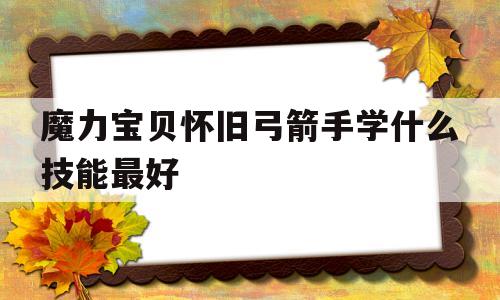 魔力宝贝怀旧弓箭手学什么技能最好